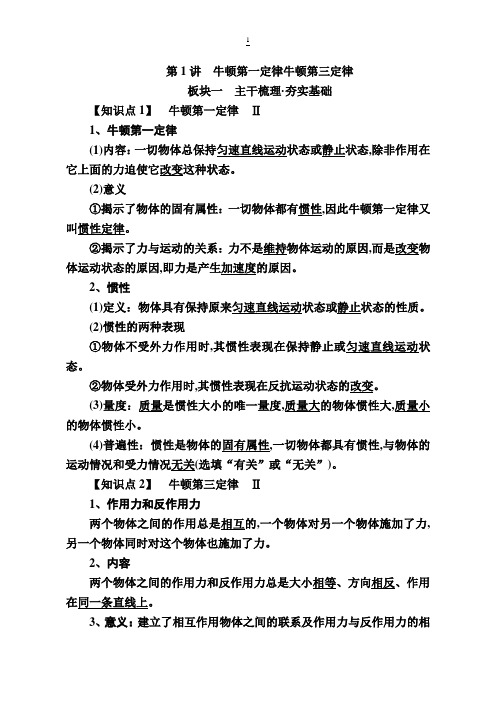 1

第 1 讲　牛顿第一定律牛顿第三定律

板块一　主干梳理·夯实基础

【知识点 1】　牛顿第一定律　Ⅱ

1、牛顿第一定律

(1)内容：一切物体总保持匀速直线运动状态或静止状态,除非作用在它上面的力迫使它改变这种状态。

(2)意义

①揭示了物体的固有属性：一切物体都有惯性,因此牛顿第一定律又叫惯性定律。

②揭示了力与运动的关系：力不是维持物体运动的原因,而是改变物体运动状态的原因,即力是产生加速度的原因。

2、惯性

(1)定义：物体具有保持原来匀速直线运动状态或静止状态的性质。

(2)惯性的两种表现

①物体不受外力作用时,其惯性表现在保持静止或匀速直线运动状态。

②物体受外力作用时,其惯性表现在反抗运动状态的改变。

(3)量度：质量是惯性大小的唯一量度,质量大的物体惯性大,质量小的物体惯性小。

(4)普遍性：惯性是物体的固有属性,一切物体都具有惯性,与物体的运动情况和受力情况无关(选填“有关”或“无关”)。

【知识点 2】　牛顿第三定律　Ⅱ

1、作用力和反作用力

两个物体之间的作用总是相互的,一个物体对另一个物体施加了力,另一个物体同时对这个物体也施加了力。

2、内容

两个物体之间的作用力和反作用力总是大小相等、方向相反、作用在同一条直线上。

3、意义：建立了相互作用物体之间的联系及作用力与反作用力的相